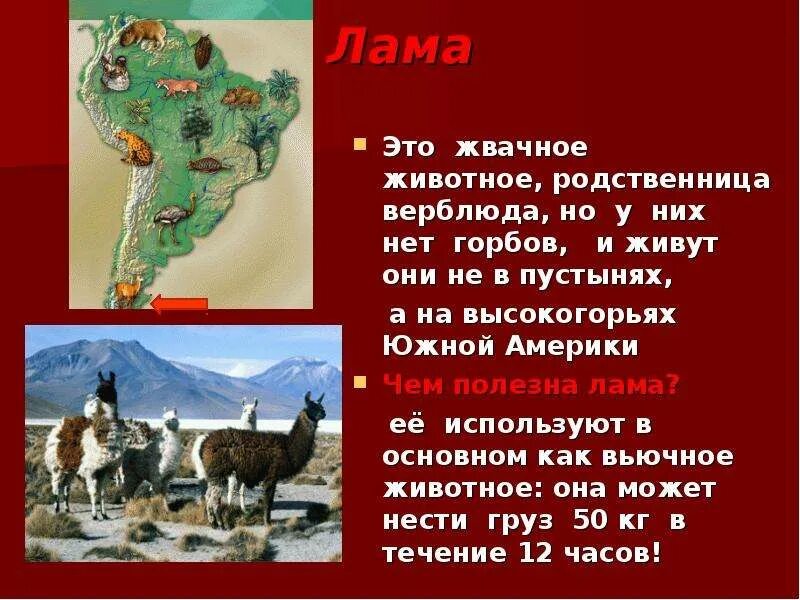 Лама

Это жвачное животное, родственница верблюда, но у них нет горбов, и живут они не в пустынях,

а на высокогорьях Южной Америки

Чем полезна лама?

её используют в основном как вьючное животное: она может нести груз 50 кг в течение 12 часов!